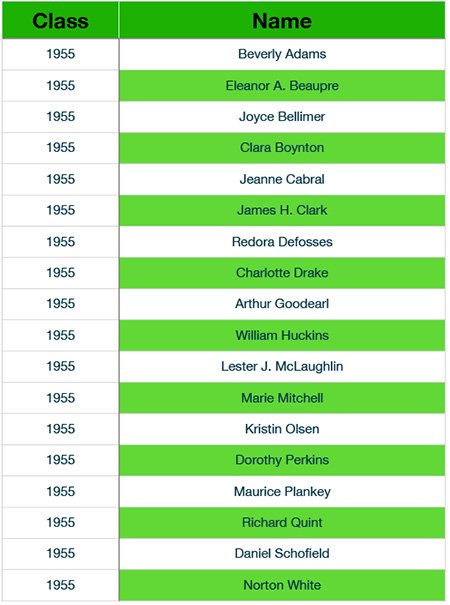 | Class | Name |
|---|---|
| 1955 | Beverly Adams |
| 1955 | Eleanor A. Beaupre |
| 1955 | Joyce Bellimer |
| 1955 | Clara Boynton |
| 1955 | Jeanne Cabral |
| 1955 | James H. Clark |
| 1955 | Redora Defosses |
| 1955 | Charlotte Drake |
| 1955 | Arthur Goodearl |
| 1955 | William Huckins |
| 1955 | Lester J. McLaughlin |
| 1955 | Marie Mitchell |
| 1955 | Kristin Olsen |
| 1955 | Dorothy Perkins |
| 1955 | Maurice Plankey |
| 1955 | Richard Quint |
| 1955 | Daniel Schofield |
| 1955 | Norton White |